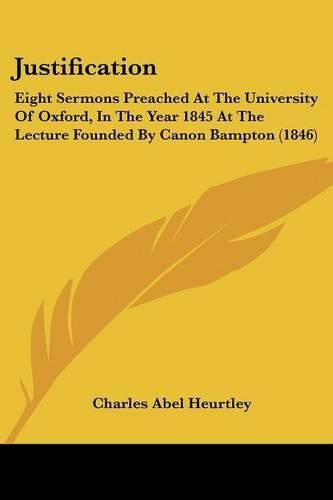 Justification

Eight Sermons Preached At The University Of Oxford, In The Year 1845 At The Lecture Founded By Canon Bampton (1846)

Charles Abel Heurtley